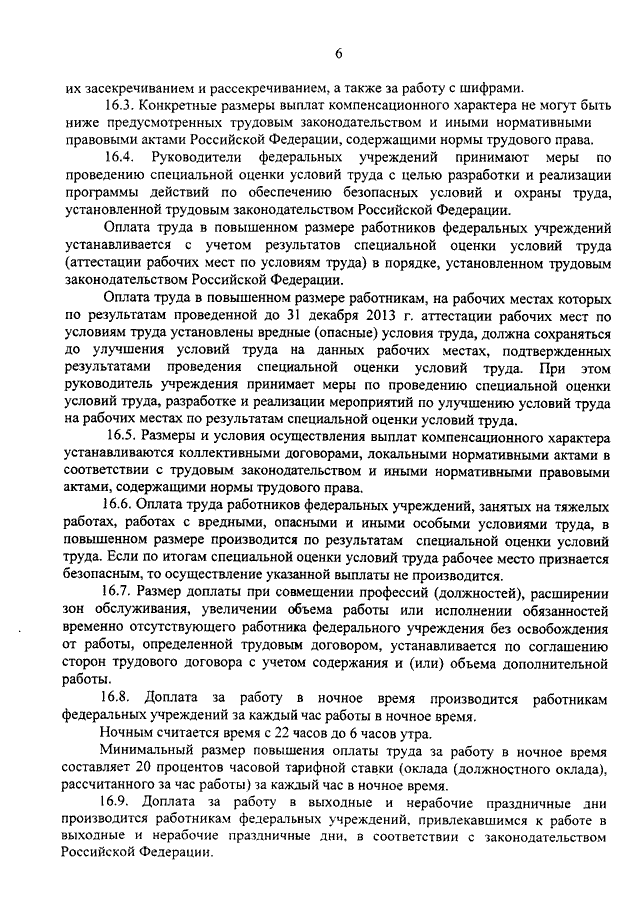 6

их засекречиванием и рассекречиванием, а также за работу с шифрами.

16.3. Конкретные размеры выплат компенсационного характера не могут быть ниже предусмотренных трудовым законодательством и иными нормативными правовыми актами Российской Федерации, содержащими нормы трудового права.

16.4. Руководители федеральных учреждений принимают меры по проведению специальной оценки условий труда с целью разработки и реализации программы действий по обеспечению безопасных условий и охраны труда, установленной трудовым законодательством Российской Федерации.

Оплата труда в повышенном размере работников федеральных учреждений устанавливается с учетом результатов специальной оценки условий труда (аттестации рабочих мест по условиям труда) в порядке, установленном трудовым законодательством Российской Федерации.

Оплата труда в повышенном размере работникам, на рабочих местах которых по результатам проведенной до 31 декабря 2013 г. аттестации рабочих мест по условиям труда установлены вредные (опасные) условия труда, должна сохраняться до улучшения условий труда на данных рабочих местах, подтвержденных результатами проведения специальной оценки условий труда. При этом руководитель учреждения принимает меры по проведению специальной оценки условий труда, разработке и реализации мероприятий по улучшению условий труда на рабочих местах по результатам специальной оценки условий труда.

16.5. Размеры и условия осуществления выплат компенсационного характера устанавливаются коллективными договорами, локальными нормативными актами в соответствии с трудовым законодательством и иными нормативными правовыми актами, содержащими нормы трудового права.

16.6. Оплата труда работников федеральных учреждений, занятых на тяжелых работах, работах с вредными, опасными и иными особыми условиями труда, в повышенном размере производится по результатам специальной оценки условий труда. Если по итогам специальной оценки условий труда рабочее место признается безопасным, то осуществление указанной выплаты не производится.

16.7. Размер доплаты при совмещении профессий (должностей), расширении зон обслуживания, увеличении объема работы или исполнении обязанностей временно отсутствующего работника федерального учреждения без освобождения от работы, определенной трудовым договором, устанавливается по соглашению сторон трудового договора с учетом содержания и (или) объема дополнительной работы.

16.8. Доплата за работу в ночное время производится работникам федеральных учреждений за каждый час работы в ночное время.

Ночным считается время с 22 часов до 6 часов утра.

Минимальный размер повышения оплаты труда за работу в ночное время составляет 20 процентов часовой тарифной ставки (оклада (должностного оклада), рассчитанного за час работы) за каждый час в ночное время.

16.9. Доплата за работу в выходные и нерабочие праздничные дни производится работникам федеральных учреждений, привлекавшимся к работе в выходные и нерабочие праздничные дни, в соответствии с законодательством Российской Федерации.